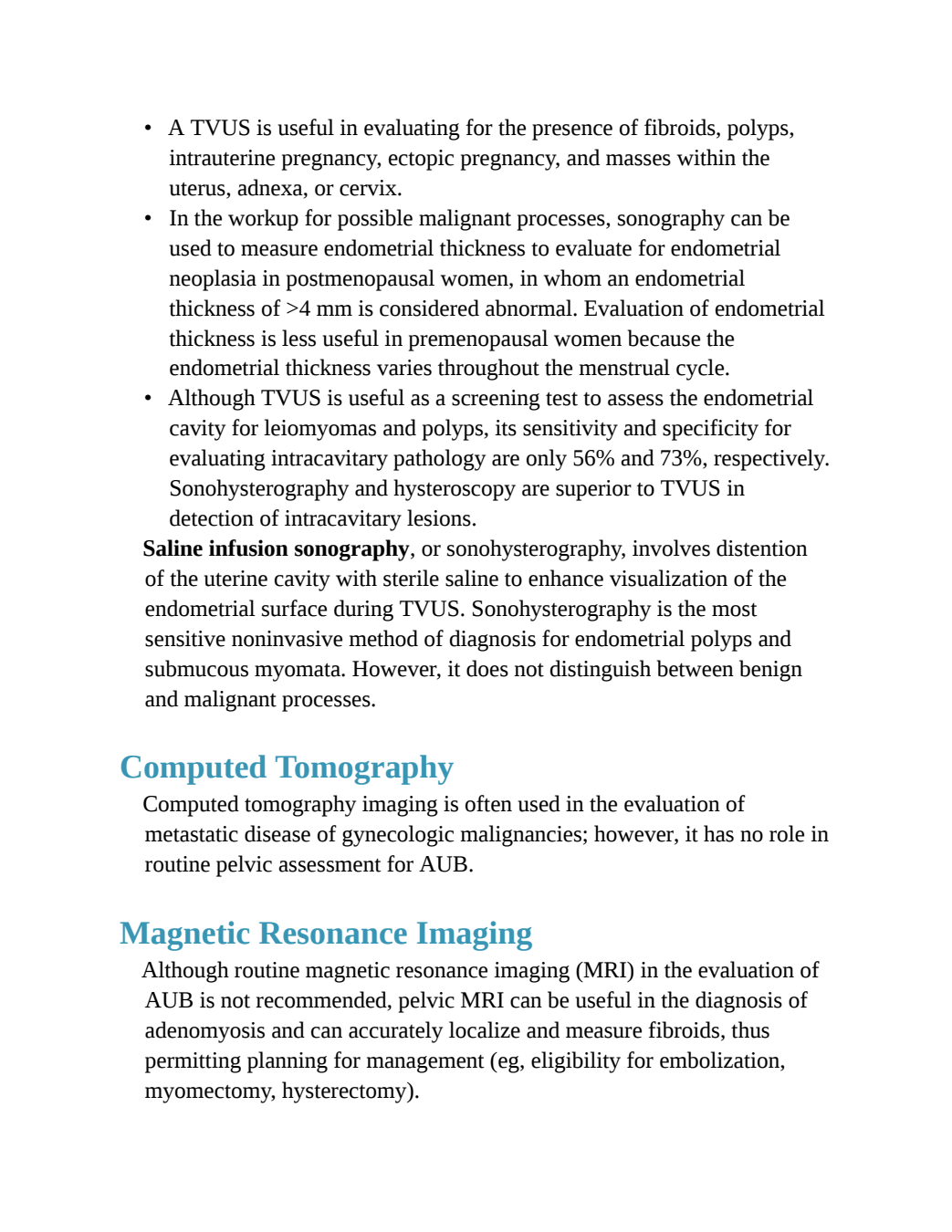 • A TVUS is useful in evaluating for the presence of fibroids, polyps, intrauterine pregnancy, ectopic pregnancy, and masses within the uterus, adnexa, or cervix.
• In the workup for possible malignant processes, sonography can be used to measure endometrial thickness to evaluate for endometrial neoplasia in postmenopausal women, in whom an endometrial thickness of >4 mm is considered abnormal. Evaluation of endometrial thickness is less useful in premenopausal women because the endometrial thickness varies throughout the menstrual cycle.
• Although TVUS is useful as a screening test to assess the endometrial cavity for leiomyomas and polyps, its sensitivity and specificity for evaluating intracavitary pathology are only 56% and 73%, respectively. Sonohysterography and hysteroscopy are superior to TVUS in detection of intracavitary lesions.

Saline infusion sonography, or sonohysterography, involves distention of the uterine cavity with sterile saline to enhance visualization of the endometrial surface during TVUS. Sonohysterography is the most sensitive noninvasive method of diagnosis for endometrial polyps and submucous myomata. However, it does not distinguish between benign and malignant processes.

Computed Tomography

Computed tomography imaging is often used in the evaluation of metastatic disease of gynecologic malignancies; however, it has no role in routine pelvic assessment for AUB.

Magnetic Resonance Imaging

Although routine magnetic resonance imaging (MRI) in the evaluation of AUB is not recommended, pelvic MRI can be useful in the diagnosis of adenomyosis and can accurately localize and measure fibroids, thus permitting planning for management (eg, eligibility for embolization, myomectomy, hysterectomy).